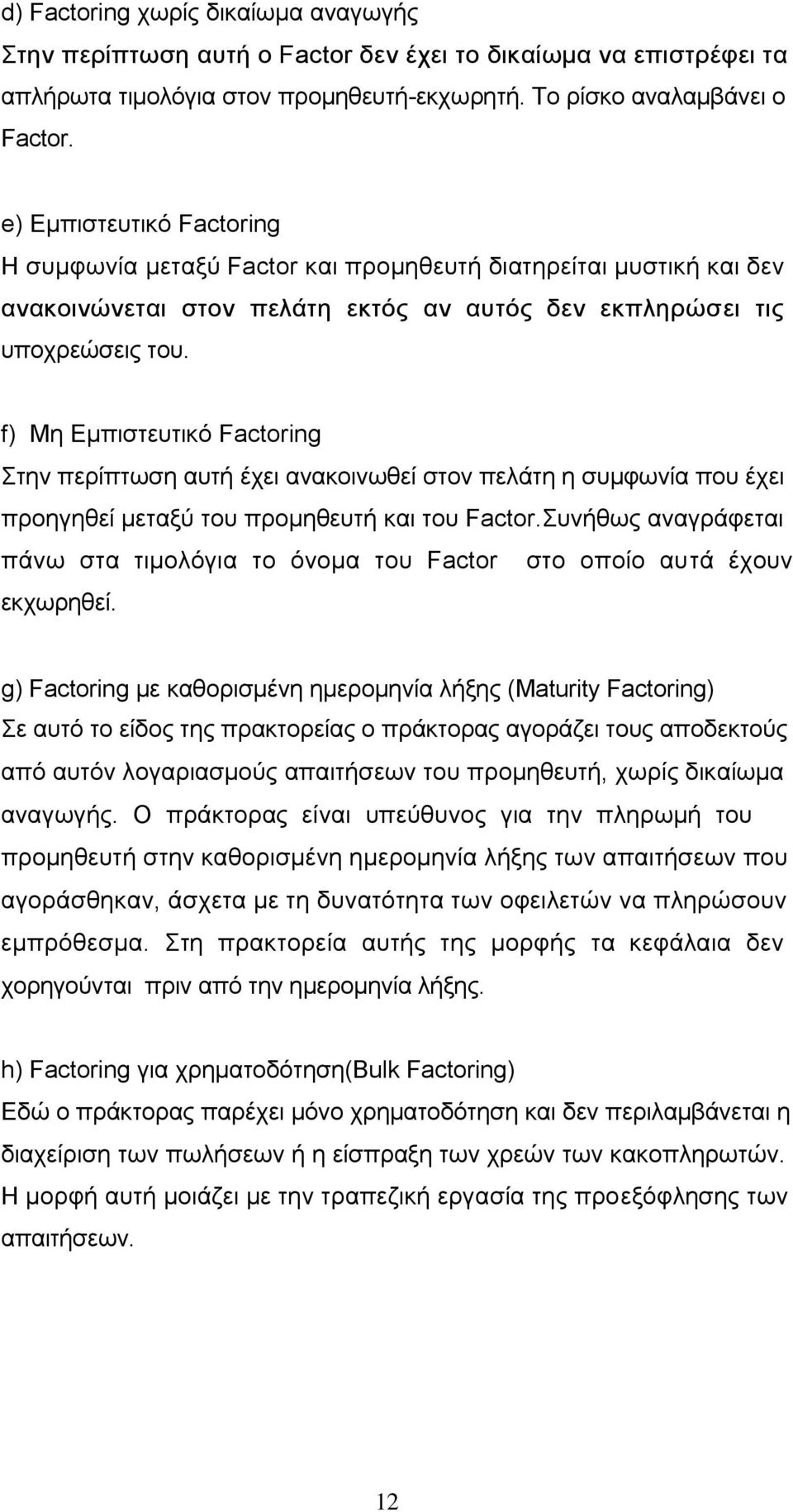 d) Factoring χωρίς δικαίωμα αναγωγής
Στην περίπτωση αυτή ο Factor δεν έχει το δικαίωμα να επιστρέφει τα απλήρωτα τιμολόγια στον προμηθευτή-εκχωρητή. Το ρίσκο αναλαμβάνει ο Factor.

e) Εμπιστευτικό Factoring
Η συμφωνία μεταξύ Factor και προμηθευτή διατηρείται μυστική και δεν ανακοινώνεται στον πελάτη εκτός αν αυτός δεν εκπληρώσει τις υποχρεώσεις του.

f) Μη Εμπιστευτικό Factoring
Στην περίπτωση αυτή έχει ανακοινωθεί στον πελάτη η συμφωνία που έχει προηγηθεί μεταξύ του προμηθευτή και του Factor.Συνήθως αναγράφεται πάνω στα τιμολόγια το όνομα του Factor στο οποίο αυτά έχουν εκχωρηθεί.

g) Factoring με καθορισμένη ημερομηνία λήξης (Maturity Factoring)
Σε αυτό το είδος της πρακτορείας ο πράκτορας αγοράζει τους αποδεκτούς από αυτόν λογαριασμούς απαιτήσεων του προμηθευτή, χωρίς δικαίωμα αναγωγής. Ο πράκτορας είναι υπεύθυνος για την πληρωμή του προμηθευτή στην καθορισμένη ημερομηνία λήξης των απαιτήσεων που αγοράσθηκαν, άσχετα με τη δυνατότητα των οφειλετών να πληρώσουν εμπρόθεσμα. Στη πρακτορεία αυτής της μορφής τα κεφάλαια δεν χορηγούνται πριν από την ημερομηνία λήξης.

h) Factoring για χρηματοδότηση(Bulk Factoring)
Εδώ ο πράκτορας παρέχει μόνο χρηματοδότηση και δεν περιλαμβάνεται η διαχείριση των πωλήσεων ή η είσπραξη των χρεών των κακοπληρωτών. Η μορφή αυτή μοιάζει με την τραπεζική εργασία της προεξόφλησης των απαιτήσεων.

12